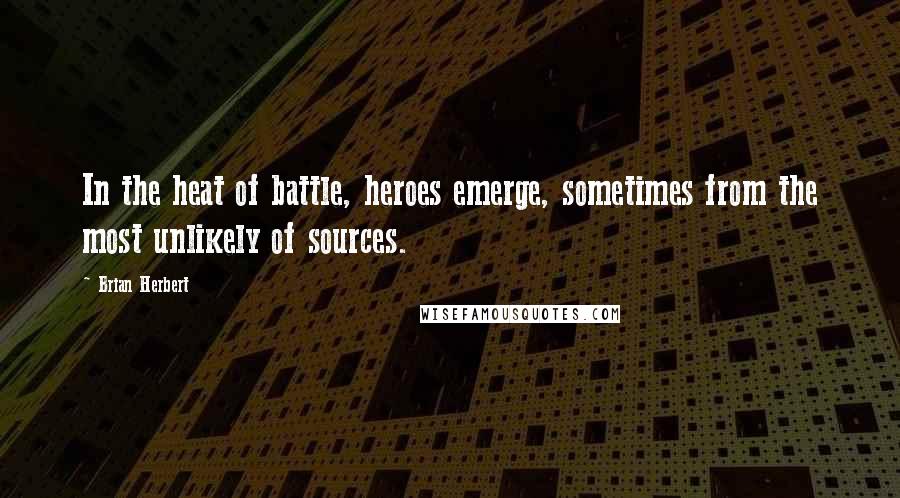 In the heat of battle, heroes emerge, sometimes from the most unlikely of sources.

~ Brian Herbert

WISEFAMOUSQUOTES.COM